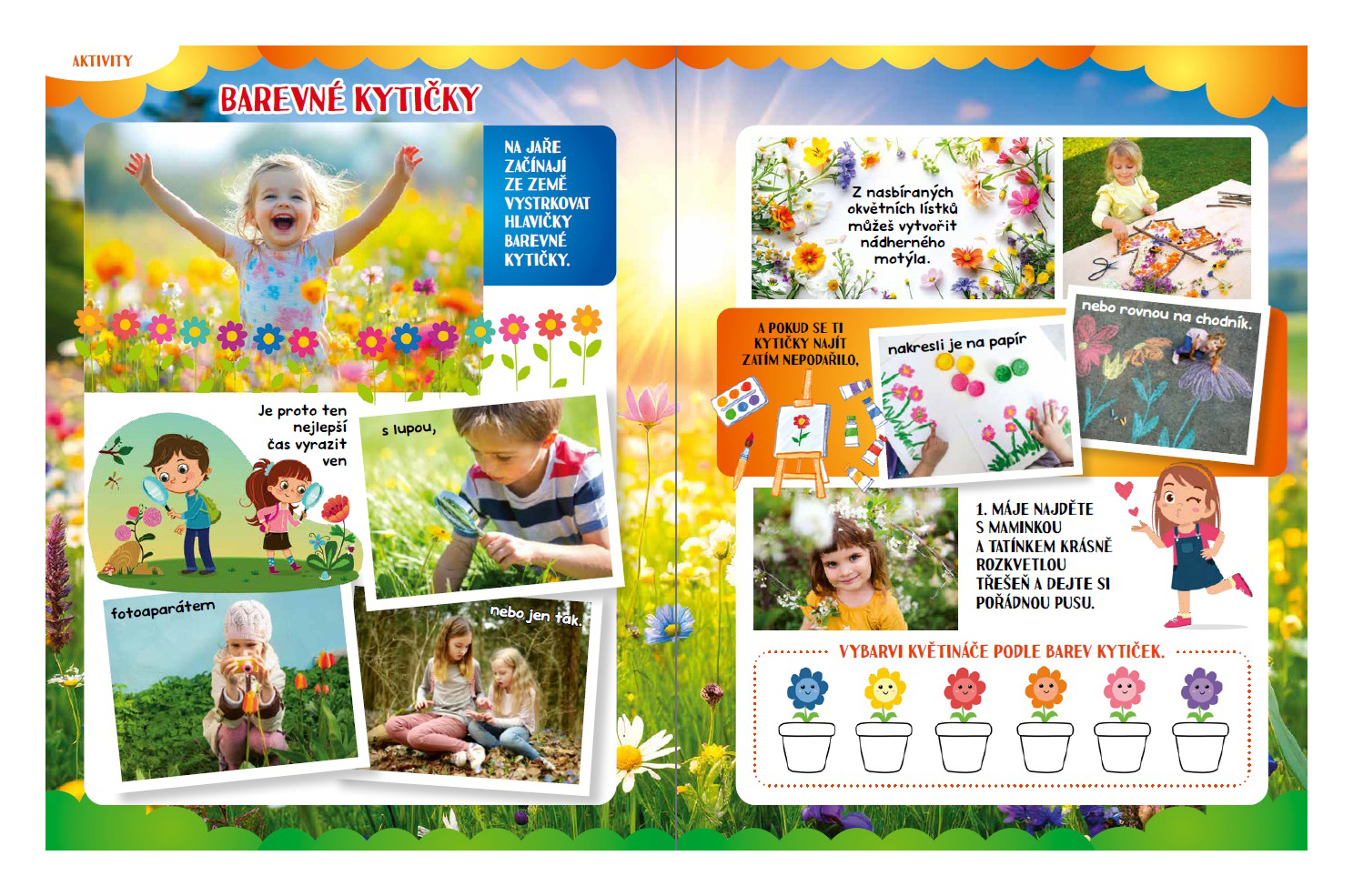 AKTIVITY

BAREVNÉ KYTIČKY

NA JAŘE ZAČÍNAJÍ ZE ZEMĚ VYSTRKOVAT HLAVIČKY BAREVNÉ KYTIČKY.

Je proto ten nejlepší čas vyrazit ven

s lupou,

fotoaparátem

nebo jen tak.

Z nasbíraných okvětních lístků můžeš vytvořit nádherného motýla.

A POKUD SE TI KYTIČKY NAJÍT ZATÍM NEPODAŘILO,

nakresli je na papír

nebo rovnou na chodník.

1. MÁJE NAJDĚTE S MAMINKOU A TATÍNKEM KRÁSNĚ ROZKVETLOU TŘEŠEŇ A DEJTE SI POŘÁDNOU PUSU.

VYBARVI KVĚTINÁČE PODLE BAREV KYTIČEK.